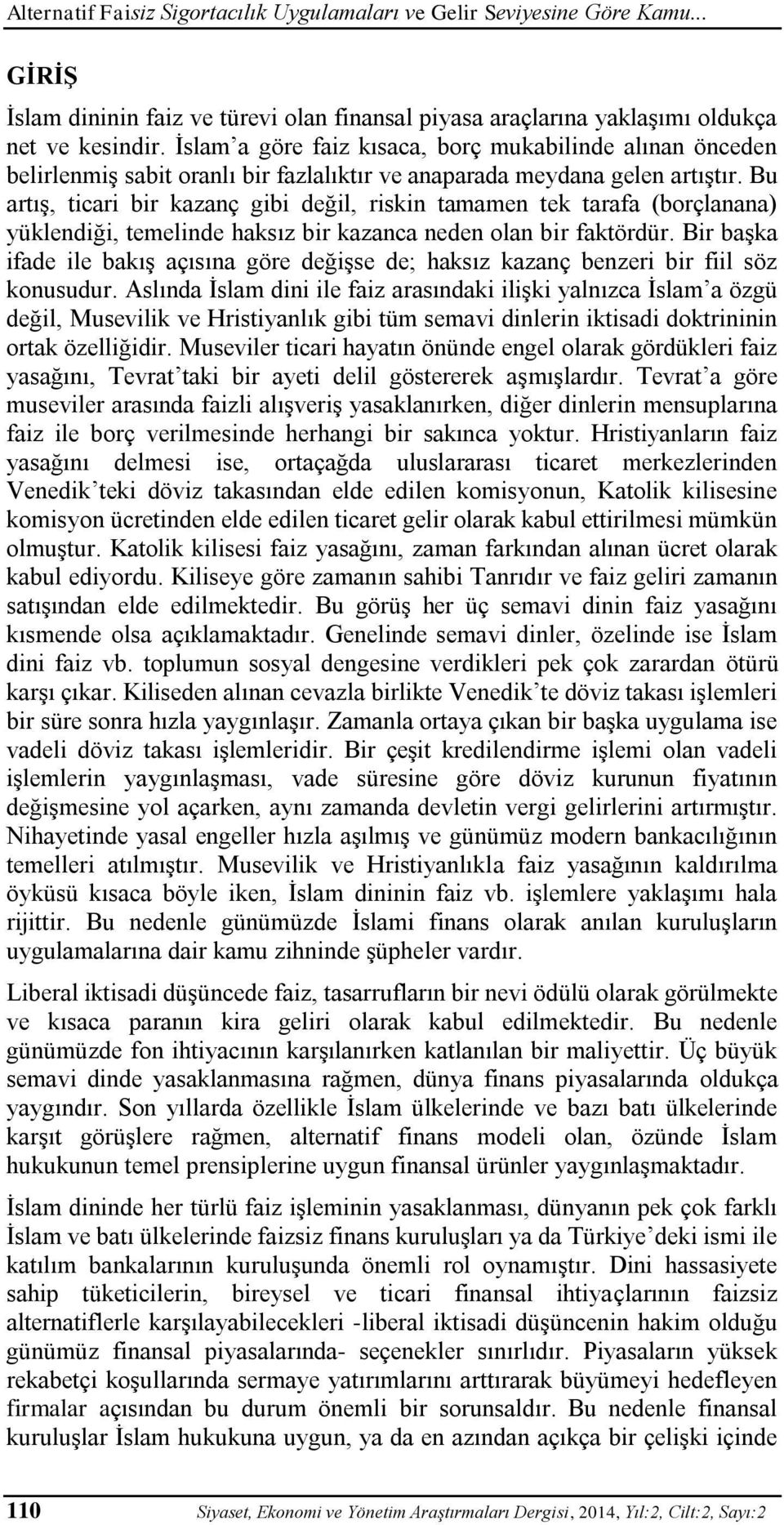 Alternatif Faisiz Sigortacılık Uygulamaları ve Gelir Seviyesine Göre Kamu...

GİRİŞ

İslam dininin faiz ve türevi olan finansal piyasa araçlarına yaklaşımı oldukça net ve kesindir. İslam'a göre faiz kısaca, borç mukabilinde alınan önceden belirlenmiş sabit oranlı bir fazlalıktır ve anaparada meydana gelen artıştır. Bu artış, ticari bir kazanç gibi değil, riskin tamamen tek tarafa (borçlanana) yüklendiği, temelinde haksız bir kazanca neden olan bir faktördür. Bir başka ifade ile bakış açısına göre değişse de; haksız kazanç benzeri bir fiil söz konusudur. Aslında İslam dini ile faiz arasındaki ilişki yalnızca İslam'a özgü değil, Musevilik ve Hristiyanlık gibi tüm semavi dinlerin iktisadi doktrininin ortak özelliğidir. Museviler ticari hayatın önünde engel olarak gördükleri faiz yasağını, Tevrat'taki bir ayeti delil göstererek aşmışlardır. Tevrat'a göre museviler arasında faizli alışveriş yasaklanırken, diğer dinlerin mensuplarına faiz ile borç verilmesinde herhangi bir sakınca yoktur. Hristiyanların faiz yasağını delmesi ise, ortaçağda uluslararası ticaret merkezlerinden Venedik'teki döviz takasından elde edilen komisyonun, Katolik kilisesine komisyon ücretinden elde edilen ticaret gelir olarak kabul ettirilmesi mümkün olmuştur. Katolik kilisesi faiz yasağını, zaman farkından alınan ücret olarak kabul ediyordu. Kiliseye göre zamanın sahibi Tanrıdır ve faiz geliri zamanın satışından elde edilmektedir. Bu görüş her üç semavi dinin faiz yasağını kısmende olsa açıklamaktadır. Genelinde semavi dinler, özelinde ise İslam dini faiz vb. toplumun sosyal dengesine verdikleri pek çok zarardan ötürü karşı çıkar. Kiliseden alınan cevazla birlikte Venedik'te döviz takası işlemleri bir süre sonra hızla yaygınlaşır. Zamanla ortaya çıkan bir başka uygulama ise vadeli döviz takası işlemleridir. Bir çeşit kredilendirme işlemi olan vadeli işlemlerin yaygınlaşması, vade süresine göre döviz kurunun fiyatının değişmesine yol açarken, aynı zamanda devletin vergi gelirlerini artırmıştır. Nihayetinde yasal engeller hızla aşılmış ve günümüz modern bankacılığının temelleri atılmıştır. Musevilik ve Hristiyanlıkla faiz yasağının kaldırılma öyküsü kısaca böyle iken, İslam dininin faiz vb. işlemlere yaklaşımı hala rijittir. Bu nedenle günümüzde İslami finans olarak anılan kuruluşların uygulamalarına dair kamu zihninde şüpheler vardır.

Liberal iktisadi düşüncede faiz, tasarrufların bir nevi ödülü olarak görülmekte ve kısaca paranın kira geliri olarak kabul edilmektedir. Bu nedenle günümüzde fon ihtiyacının karşılanırken katlanılan bir maliyettir. Üç büyük semavi dinde yasaklanmasına rağmen, dünya finans piyasalarında oldukça yaygındır. Son yıllarda özellikle İslam ülkelerinde ve bazı batı ülkelerinde karşıt görüşlere rağmen, alternatif finans modeli olan, özünde İslam hukukunun temel prensiplerine uygun finansal ürünler yaygınlaşmaktadır.

İslam dininde her türlü faiz işleminin yasaklanması, dünyanın pek çok farklı İslam ve batı ülkelerinde faizsiz finans kuruluşları ya da Türkiye'deki ismi ile katılım bankalarının kuruluşunda önemli rol oynamıştır. Dini hassasiyete sahip tüketicilerin, bireysel ve ticari finansal ihtiyaçlarının faizsiz alternatiflerle karşılayabilecekleri -liberal iktisadi düşüncenin hakim olduğu günümüz finansal piyasalarında- seçenekler sınırlıdır. Piyasaların yüksek rekabetçi koşullarında sermaye yatırımlarını arttırarak büyümeyi hedefleyen firmalar açısından bu durum önemli bir sorunsaldır. Bu nedenle finansal kuruluşlar İslam hukukuna uygun, ya da en azından açıkça bir çelişki içinde

110 Siyaset, Ekonomi ve Yönetim Araştırmaları Dergisi, 2014, Yıl:2, Cilt:2, Sayı:2